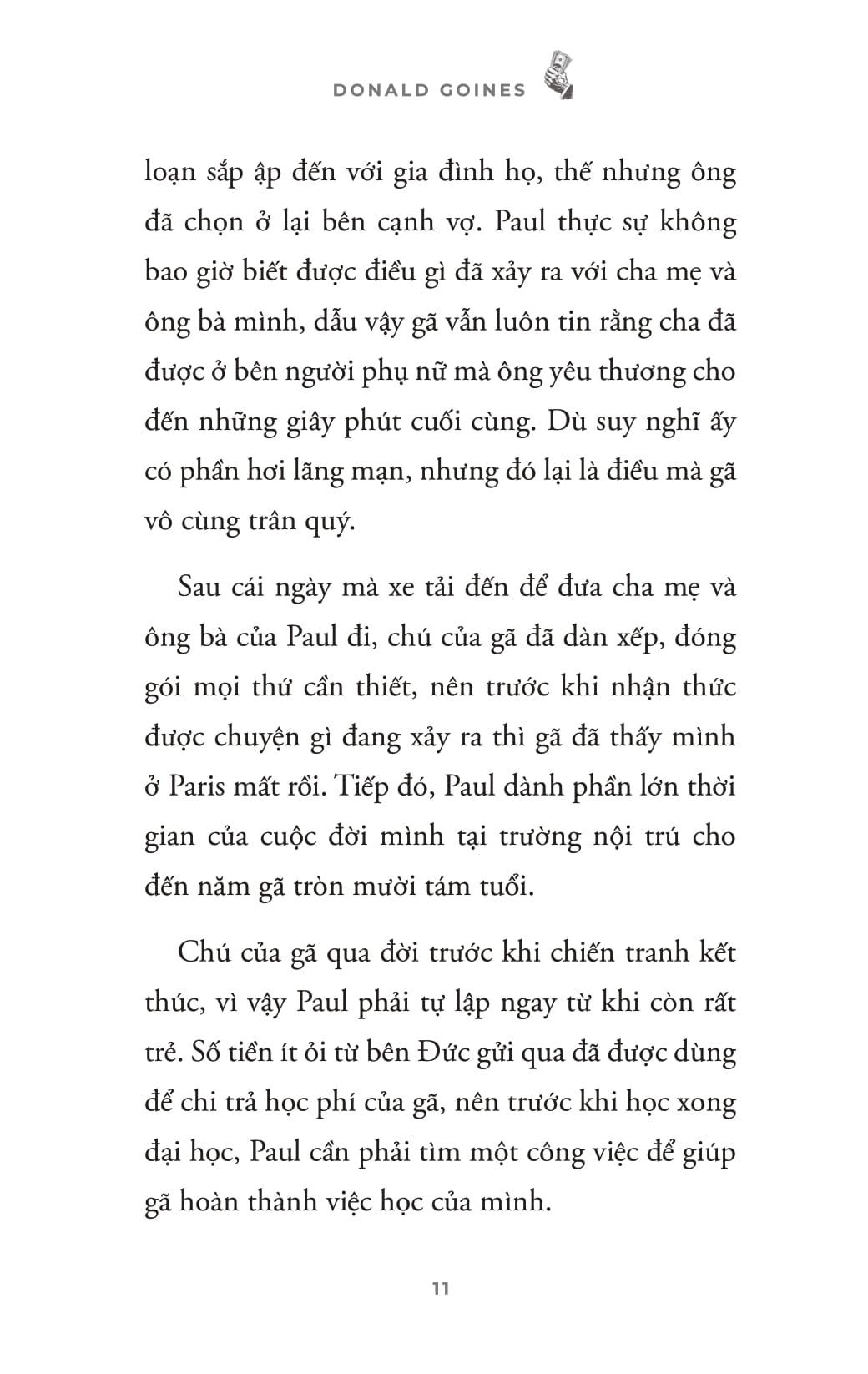 DONALD GOINES

loạn sắp ập đến với gia đình họ, thế nhưng ông đã chọn ở lại bên cạnh vợ. Paul thực sự không bao giờ biết được điều gì đã xảy ra với cha mẹ và ông bà mình, dẫu vậy gã vẫn luôn tin rằng cha đã được ở bên người phụ nữ mà ông yêu thương cho đến những giây phút cuối cùng. Dù suy nghĩ ấy có phần hơi lãng mạn, nhưng đó lại là điều mà gã vô cùng trân quý.

Sau cái ngày mà xe tải đến để đưa cha mẹ và ông bà của Paul đi, chú của gã đã dàn xếp, đóng gói mọi thứ cần thiết, nên trước khi nhận thức được chuyện gì đang xảy ra thì gã đã thấy mình ở Paris mất rồi. Tiếp đó, Paul dành phần lớn thời gian của cuộc đời mình tại trường nội trú cho đến năm gã tròn mười tám tuổi.

Chú của gã qua đời trước khi chiến tranh kết thúc, vì vậy Paul phải tự lập ngay từ khi còn rất trẻ. Số tiền ít ỏi từ bên Đức gửi qua đã được dùng để chi trả học phí của gã, nên trước khi học xong đại học, Paul cần phải tìm một công việc để giúp gã hoàn thành việc học của mình.

11